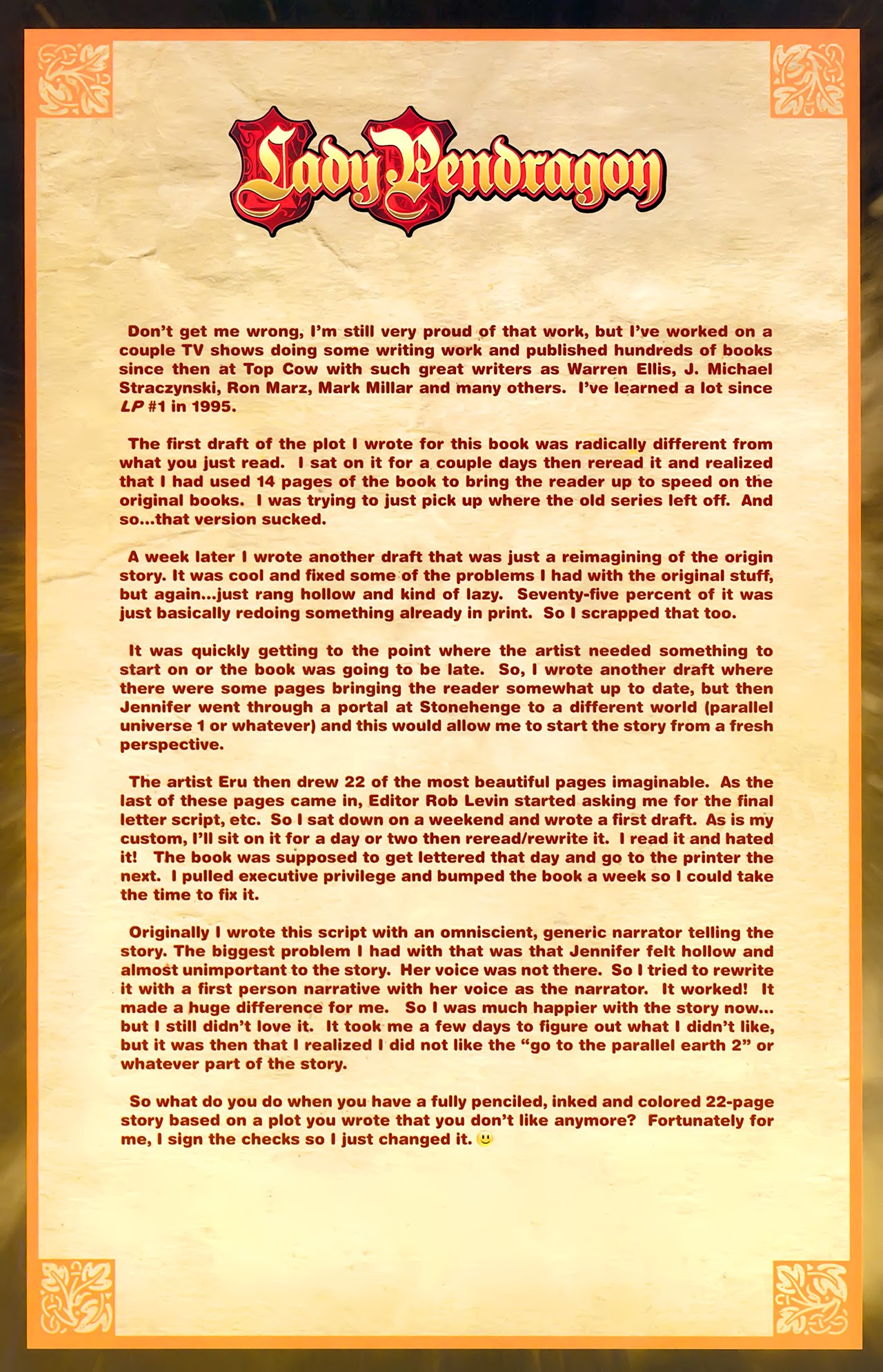 Lady Pendragon

Don't get me wrong, I'm still very proud of that work, but I've worked on a couple TV shows doing some writing work and published hundreds of books since then at Top Cow with such great writers as Warren Ellis, J. Michael Straczynski, Ron Marz, Mark Millar and many others. I've learned a lot since LP #1 in 1995.

The first draft of the plot I wrote for this book was radically different from what you just read. I sat on it for a couple days then reread it and realized that I had used 14 pages of the book to bring the reader up to speed on the original books. I was trying to just pick up where the old series left off. And so...that version sucked.

A week later I wrote another draft that was just a reimagining of the origin story. It was cool and fixed some of the problems I had with the original stuff, but again...just rang hollow and kind of lazy. Seventy-five percent of it was just basically redoing something already in print. So I scrapped that too.

It was quickly getting to the point where the artist needed something to start on or the book was going to be late. So, I wrote another draft where there were some pages bringing the reader somewhat up to date, but then Jennifer went through a portal at Stonehenge to a different world (parallel universe 1 or whatever) and this would allow me to start the story from a fresh perspective.

The artist Eru then drew 22 of the most beautiful pages imaginable. As the last of these pages came in, Editor Rob Levin started asking me for the final letter script, etc. So I sat down on a weekend and wrote a first draft. As is my custom, I'll sit on it for a day or two then reread/rewrite it. I read it and hated it! The book was supposed to get lettered that day and go to the printer the next. I pulled executive privilege and bumped the book a week so I could take the time to fix it.

Originally I wrote this script with an omniscient, generic narrator telling the story. The biggest problem I had with that was that Jennifer felt hollow and almost unimportant to the story. Her voice was not there. So I tried to rewrite it with a first person narrative with her voice as the narrator. It worked! It made a huge difference for me. So I was much happier with the story now... but I still didn't love it. It took me a few days to figure out what I didn't like, but it was then that I realized I did not like the "go to the parallel earth 2" or whatever part of the story.

So what do you do when you have a fully penciled, inked and colored 22-page story based on a plot you wrote that you don't like anymore? Fortunately for me, I sign the checks so I just changed it. 🙂